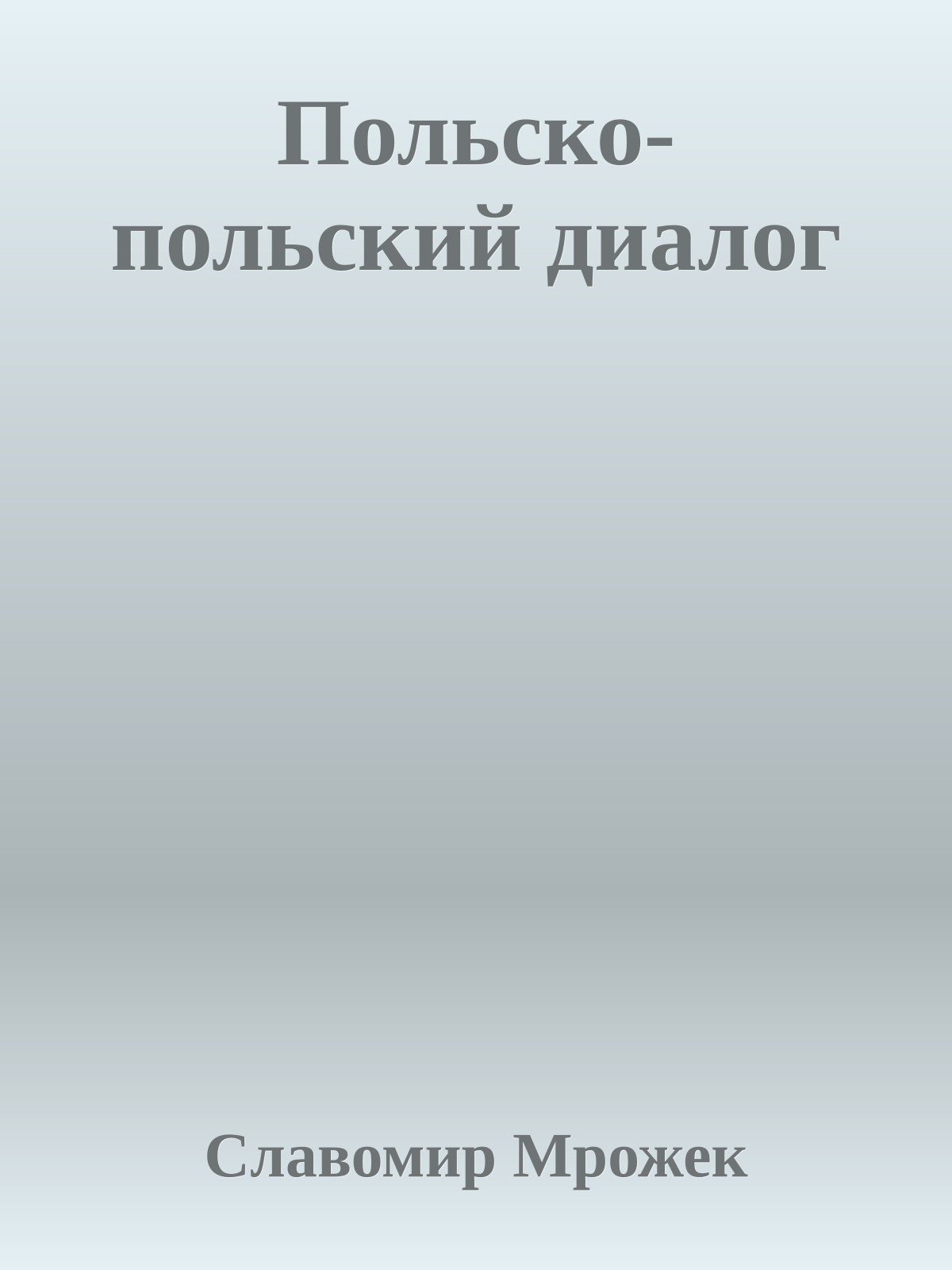 Польско-польский диалог

Славомир Мрожек